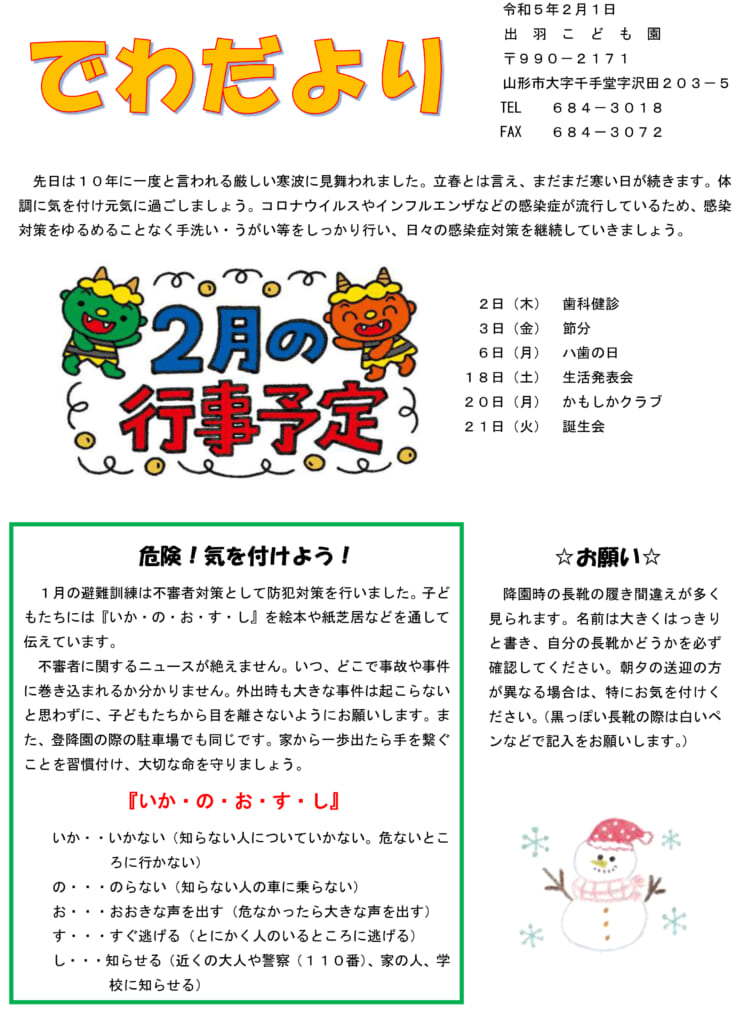 でわだより

令和５年２月１日
出　羽　こ　ど　も　園
〒９９０－２１７１
山形市大字千手堂字沢田２０３－５
TEL　　６８４－３０１８
FAX　　６８４－３０７２

先日は１０年に一度と言われる厳しい寒波に見舞われました。立春とは言え、まだまだ寒い日が続きます。体調に気を付け元気に過ごしましょう。コロナウイルスやインフルエンザなどの感染症が流行しているため、感染対策をゆるめることなく手洗い・うがい等をしっかり行い、日々の感染症対策を継続していきましょう。

2月の行事予定

２日（木）　歯科健診
３日（金）　節分
６日（月）　ハ歯の日
１８日（土）　生活発表会
２０日（月）　かもしかクラブ
２１日（火）　誕生会

危険！気を付けよう！

１月の避難訓練は不審者対策として防犯対策を行いました。子どもたちには『いか・の・お・す・し』を絵本や紙芝居などを通して伝えています。
不審者に関するニュースが絶えません。いつ、どこで事故や事件に巻き込まれるか分かりません。外出時も大きな事件は起こらないと思わずに、子どもたちから目を離さないようにお願いします。また、登降園の際の駐車場でも同じです。家から一歩出たら手を繋ぐことを習慣付け、大切な命を守りましょう。

『いか・の・お・す・し』

いか・・いかない（知らない人についていかない。危ないところに行かない）
の・・・のらない（知らない人の車に乗らない）
お・・・おおきな声を出す（危なかったら大きな声を出す）
す・・・すぐ逃げる（とにかく人のいるところに逃げる）
し・・・知らせる（近くの大人や警察（１１０番）、家の人、学校に知らせる）

☆お願い☆

降園時の長靴の履き間違えが多く見られます。名前は大きくはっきりと書き、自分の長靴かどうかを必ず確認してください。朝夕の送迎の方が異なる場合は、特にお気を付けください。（黒っぽい長靴の際は白いペンなどで記入をお願いします。）